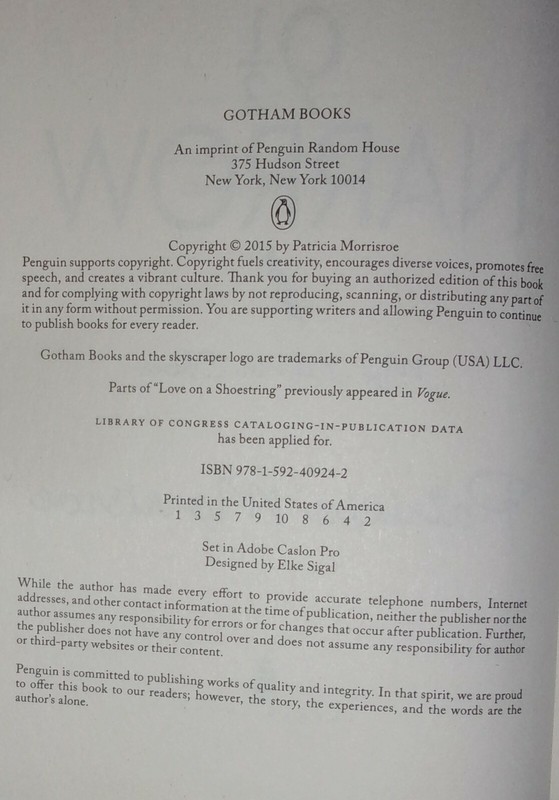 GOTHAM BOOKS

An imprint of Penguin Random House
375 Hudson Street
New York, New York 10014

Copyright © 2015 by Patricia Morrisroe
Penguin supports copyright. Copyright fuels creativity, encourages diverse voices, promotes free speech, and creates a vibrant culture. Thank you for buying an authorized edition of this book and for complying with copyright laws by not reproducing, scanning, or distributing any part of it in any form without permission. You are supporting writers and allowing Penguin to continue to publish books for every reader.

Gotham Books and the skyscraper logo are trademarks of Penguin Group (USA) LLC.

Parts of "Love on a Shoestring" previously appeared in Vogue.

LIBRARY OF CONGRESS CATALOGING-IN-PUBLICATION DATA
has been applied for.

ISBN 978-1-592-40924-2

Printed in the United States of America
1 3 5 7 9 10 8 6 4 2

Set in Adobe Caslon Pro
Designed by Elke Sigal

While the author has made every effort to provide accurate telephone numbers, Internet addresses, and other contact information at the time of publication, neither the publisher nor the author assumes any responsibility for errors or for changes that occur after publication. Further, the publisher does not have any control over and does not assume any responsibility for author or third-party websites or their content.

Penguin is committed to publishing works of quality and integrity. In that spirit, we are proud to offer this book to our readers; however, the story, the experiences, and the words are the author's alone.